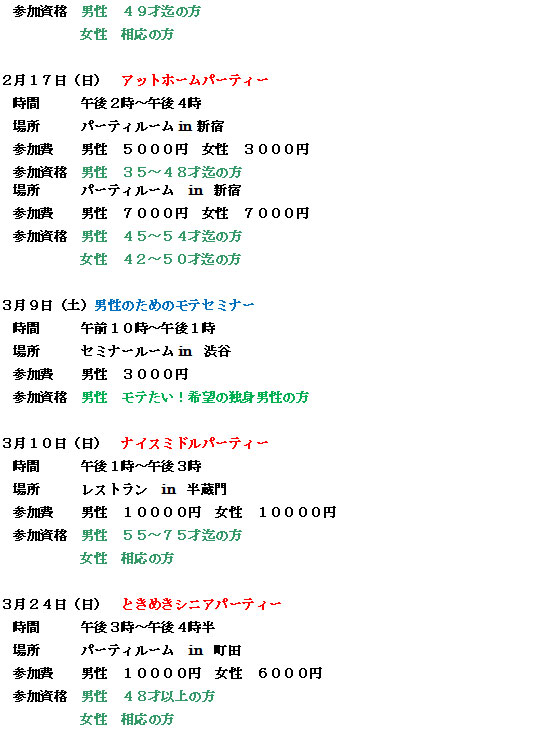 参加資格　男性　４９才迄の方
女性　相応の方

２月１７日（日）　アットホームパーティー
時間　午後２時~午後４時
場所　パーティルーム in 新宿
参加費　男性　５０００円　女性　３０００円
参加資格　男性　３５～４８才迄の方
場所　パーティルーム　in　新宿
参加費　男性　７０００円　女性　７０００円
参加資格　男性　４５～５４才迄の方
女性　４２～５０才迄の方

３月９日（土）男性のためのモテセミナー
時間　午前１０時~午後１時
場所　セミナールーム in　渋谷
参加費　男性　３０００円
参加資格　男性　モテたい！希望の独身男性の方

３月１０日（日）　ナイスミドルパーティー
時間　午後１時~午後３時
場所　レストラン　in　半蔵門
参加費　男性　１００００円　女性　１００００円
参加資格　男性　５５～７５才迄の方
女性　相応の方

３月２４日（日）　ときめきシニアパーティー
時間　午後３時~午後４時半
場所　パーティルーム　in　町田
参加費　男性　１００００円　女性　６０００円
参加資格　男性　４８才以上の方
女性　相応の方